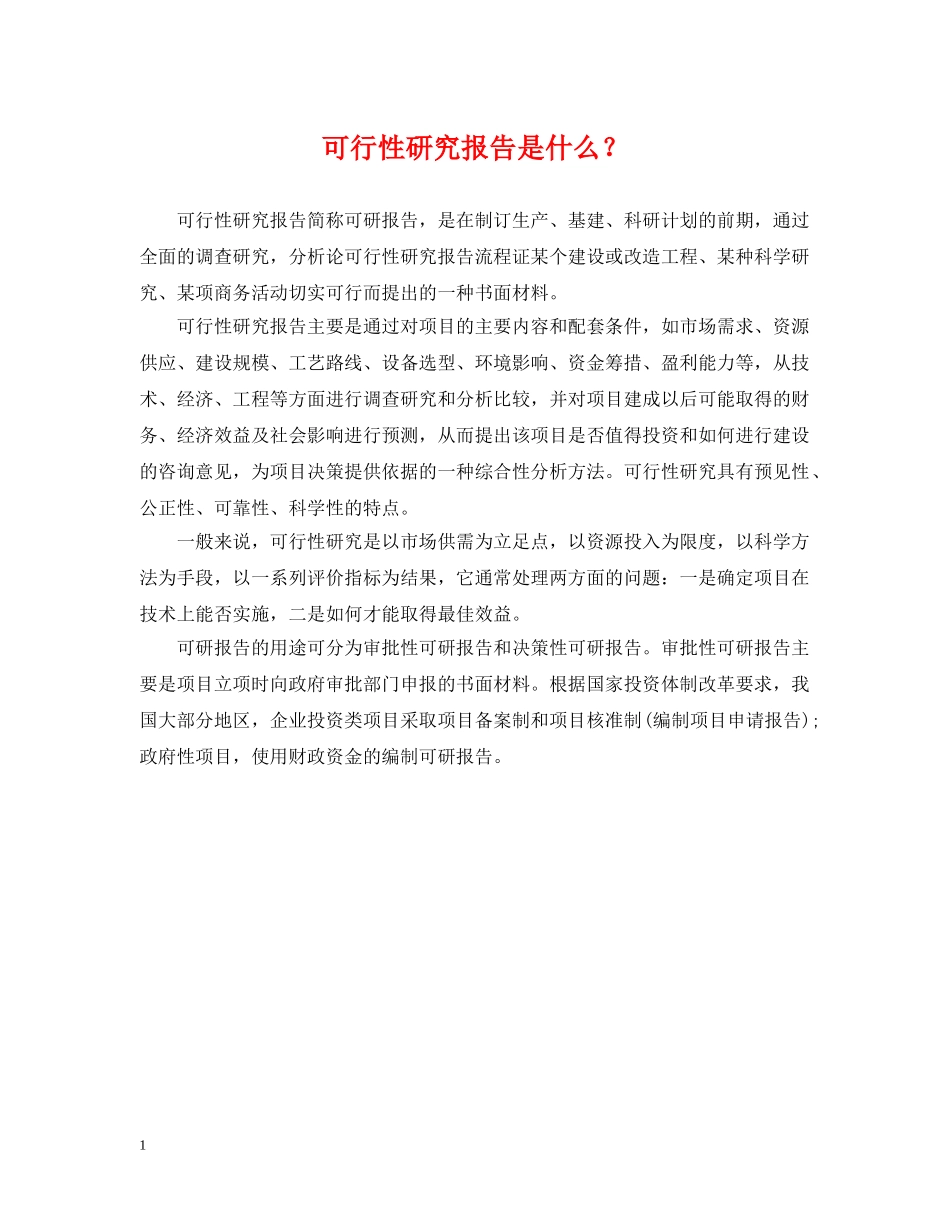 可行性研究报告是什么？

可行性研究报告简称可研报告，是在制订生产、基建、科研计划的前期，通过全面的调查研究，分析论可行性研究报告流程证某个建设或改造工程、某种科学研究、某项商务活动切实可行而提出的一种书面材料。

可行性研究报告主要是通过对项目的主要内容和配套条件，如市场需求、资源供应、建设规模、工艺路线、设备选型、环境影响、资金筹措、盈利能力等，从技术、经济、工程等方面进行调查研究和分析比较，并对项目建成以后可能取得的财务、经济效益及社会影响进行预测，从而提出该项目是否值得投资和如何进行建设的咨询意见，为项目决策提供依据的一种综合性分析方法。可行性研究具有预见性、公正性、可靠性、科学性的特点。

一般来说，可行性研究是以市场供需为立足点，以资源投入为限度，以科学方法为手段，以一系列评价指标为结果，它通常处理两方面的问题：一是确定项目在技术上能否实施，二是如何才能取得最佳效益。

可研报告的用途可分为审批性可研报告和决策性可研报告。审批性可研报告主要是项目立项时向政府审批部门申报的书面材料。根据国家投资体制改革要求，我国大部分地区，企业投资类项目采取项目备案制和项目核准制(编制项目申请报告)；政府性项目，使用财政资金的编制可研报告。

1